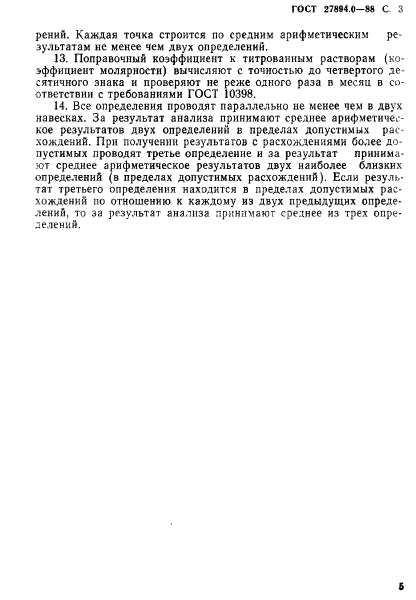 ГОСТ 27894.0—88 С. 3

рений. Каждая точка строится по средним арифметическим результатам не менее чем двух определений.

13. Поправочный коэффициент к титрованным растворам (коэффициент молярности) вычисляют с точностью до четвертого десятичного знака и проверяют не реже одного раза в месяц в соответствии с требованиями ГОСТ 10398.

14. Все определения проводят параллельно не менее чем в двух навесках. За результат анализа принимают среднее арифметическое результатов двух определений в пределах допустимых расхождений. При получении результатов с расхождениями более допустимых проводят третье определение и за результат принимают среднее арифметическое результатов двух наиболее близких определений (в пределах допустимых расхождений). Если результат третьего определения находится в пределах допустимых расхождений по отношению к каждому из двух предыдущих определений, то за результат анализа принимают среднее из трех определений.

5